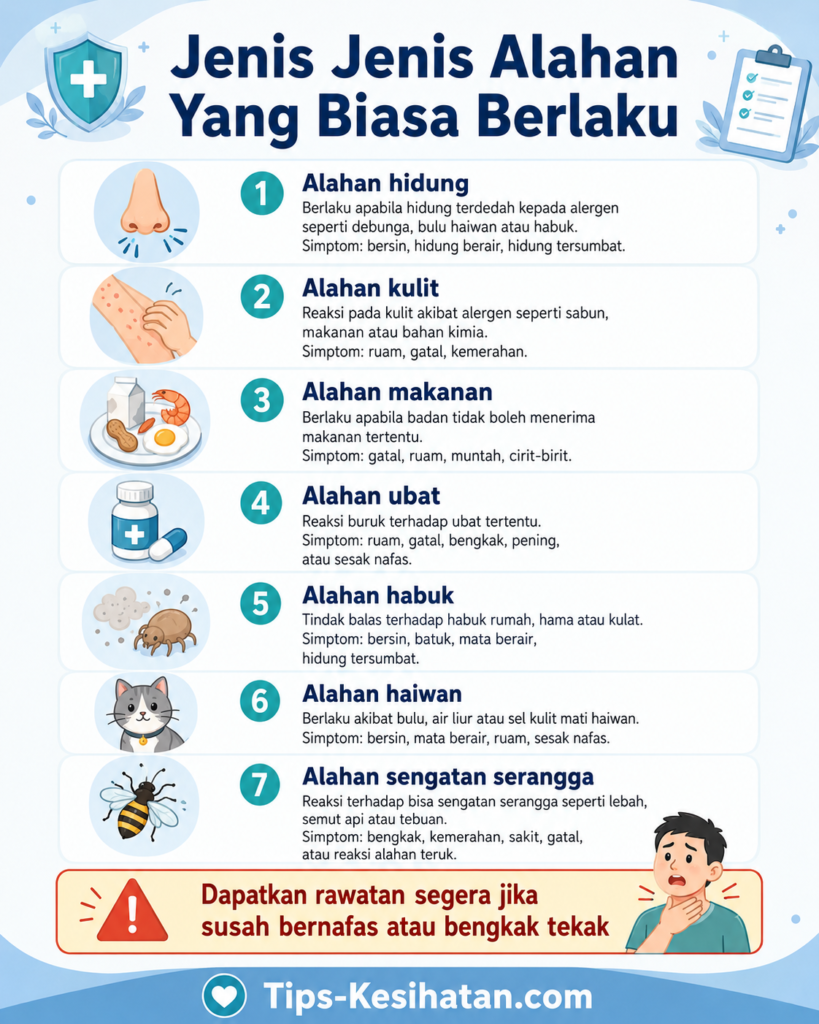 Jenis Jenis Alahan Yang Biasa Berlaku

1 Alahan hidung
Berlaku apabila hidung terdedah kepada alergen seperti debunga, bulu haiwan atau habuk.
Simptom: bersin, hidung berair, hidung tersumbat.

2 Alahan kulit
Reaksi pada kulit akibat alergen seperti sabun, makanan atau bahan kimia.
Simptom: ruam, gatal, kemerahan.

3 Alahan makanan
Berlaku apabila badan tidak boleh menerima makanan tertentu.
Simptom: gatal, ruam, muntah, cirit-birit.

4 Alahan ubat
Reaksi buruk terhadap ubat tertentu.
Simptom: ruam, gatal, bengkak, pening, atau sesak nafas.

5 Alahan habuk
Tindak balas terhadap habuk rumah, hama atau kulat.
Simptom: bersin, batuk, mata berair, hidung tersumbat.

6 Alahan haiwan
Berlaku akibat bulu, air liur atau sel kulit mati haiwan.
Simptom: bersin, mata berair, ruam, sesak nafas.

7 Alahan sengatan serangga
Reaksi terhadap bisa sengatan serangga seperti lebah, semut api atau tebuan.
Simptom: bengkak, kemerahan, sakit, gatal, atau reaksi alahan teruk.

Dapatkan rawatan segera jika susah bernafas atau bengkak tekak

Tips-Kesihatan.com